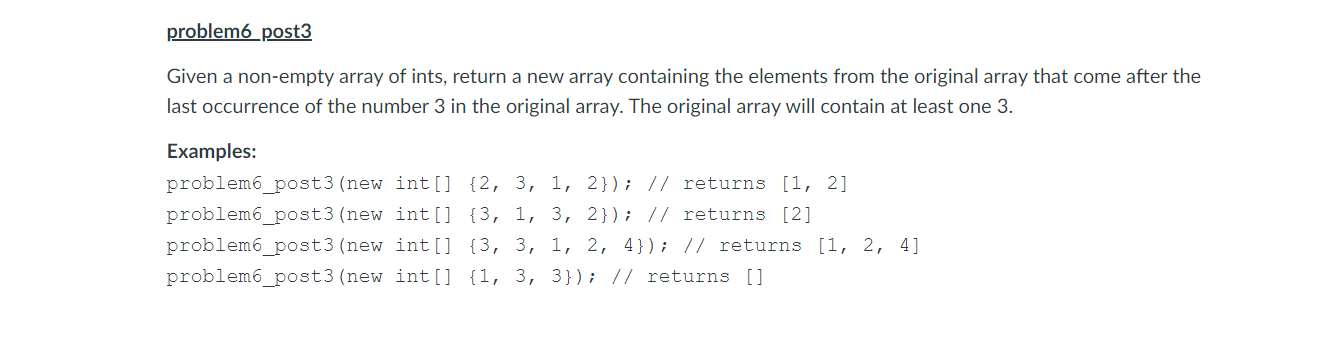 problem6_post3

Given a non-empty array of ints, return a new array containing the elements from the original array that come after the last occurrence of the number 3 in the original array. The original array will contain at least one 3.

Examples:
problem6_post3(new int[] {2, 3, 1, 2}); // returns [1, 2]
problem6_post3(new int[] {3, 1, 3, 2}); // returns [2]
problem6_post3(new int[] {3, 3, 1, 2, 4}); // returns [1, 2, 4]
problem6_post3(new int[] {1, 3, 3}); // returns []